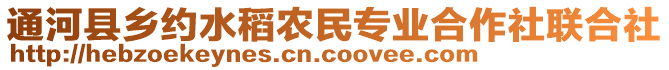 通河县乡约水稻农民专业合作社联合社
http://hebzoekeynes.cn.coovee.com